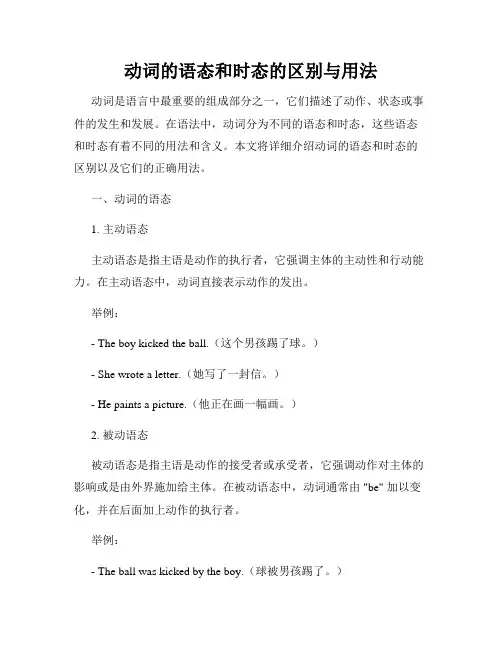 动词的语态和时态的区别与用法

动词是语言中最重要的组成部分之一，它们描述了动作、状态或事件的发生和发展。在语法中，动词分为不同的语态和时态，这些语态和时态有着不同的用法和含义。本文将详细介绍动词的语态和时态的区别以及它们的正确用法。

一、动词的语态

1. 主动语态

主动语态是指主语是动作的执行者，它强调主体的主动性和行动能力。在主动语态中，动词直接表示动作的发出。

举例：

- The boy kicked the ball.（这个男孩踢了球。）

- She wrote a letter.（她写了一封信。）

- He paints a picture.（他正在画一幅画。）

2. 被动语态

被动语态是指主语是动作的接受者或承受者，它强调动作对主体的影响或是由外界施加给主体。在被动语态中，动词通常由 "be" 加以变化，并在后面加上动作的执行者。

举例：

- The ball was kicked by the boy.（球被男孩踢了。）